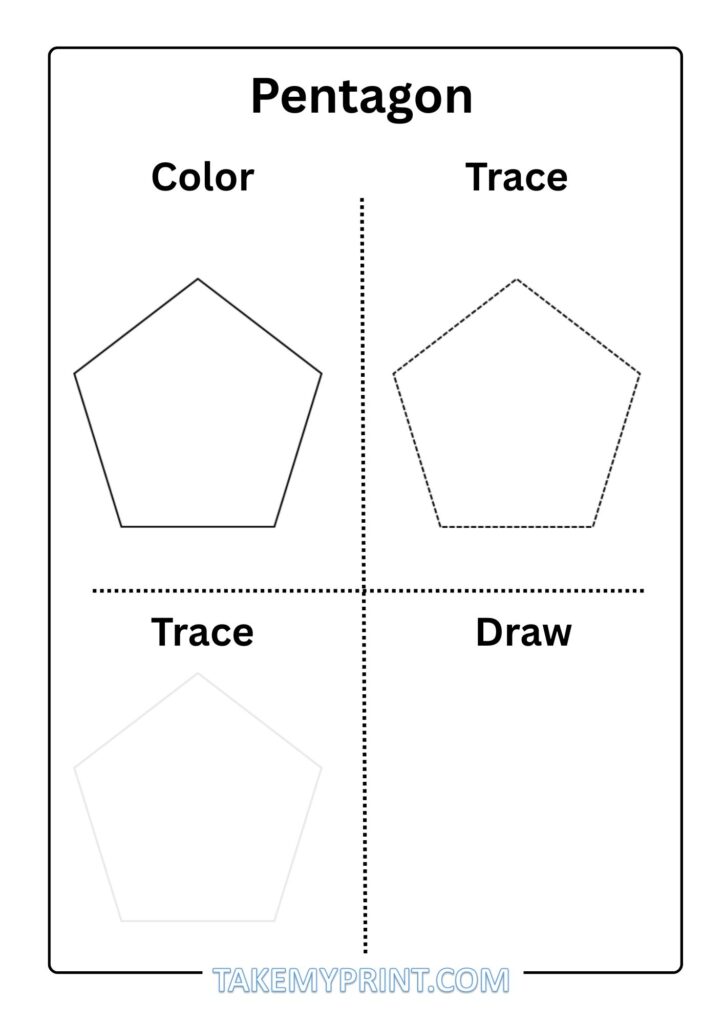 Pentagon

Color

Trace

Trace

Draw

TAKEMYPRINT.COM